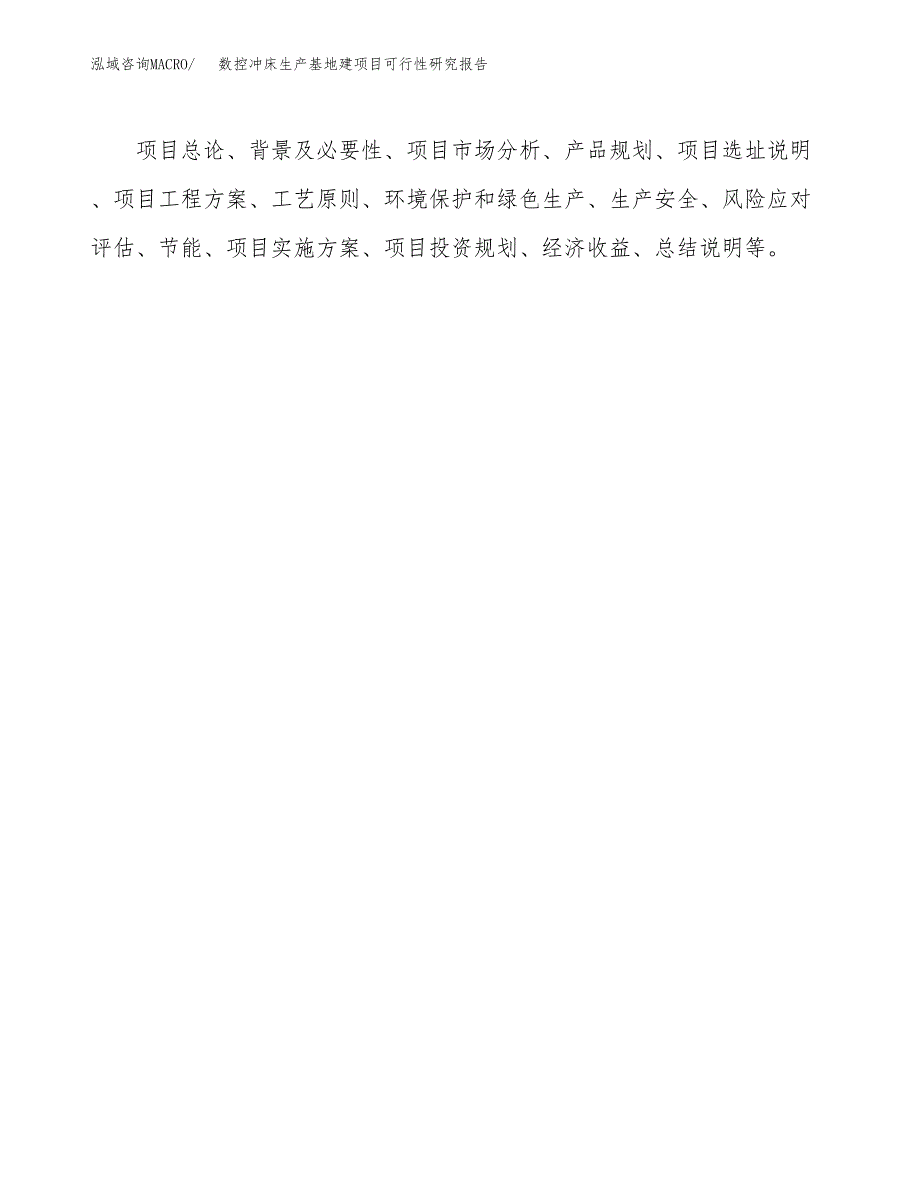 泓域咨询MACRO/　数控冲床生产基地建项目可行性研究报告

项目总论、背景及必要性、项目市场分析、产品规划、项目选址说明、项目工程方案、工艺原则、环境保护和绿色生产、生产安全、风险应对评估、节能、项目实施方案、项目投资规划、经济收益、总结说明等。